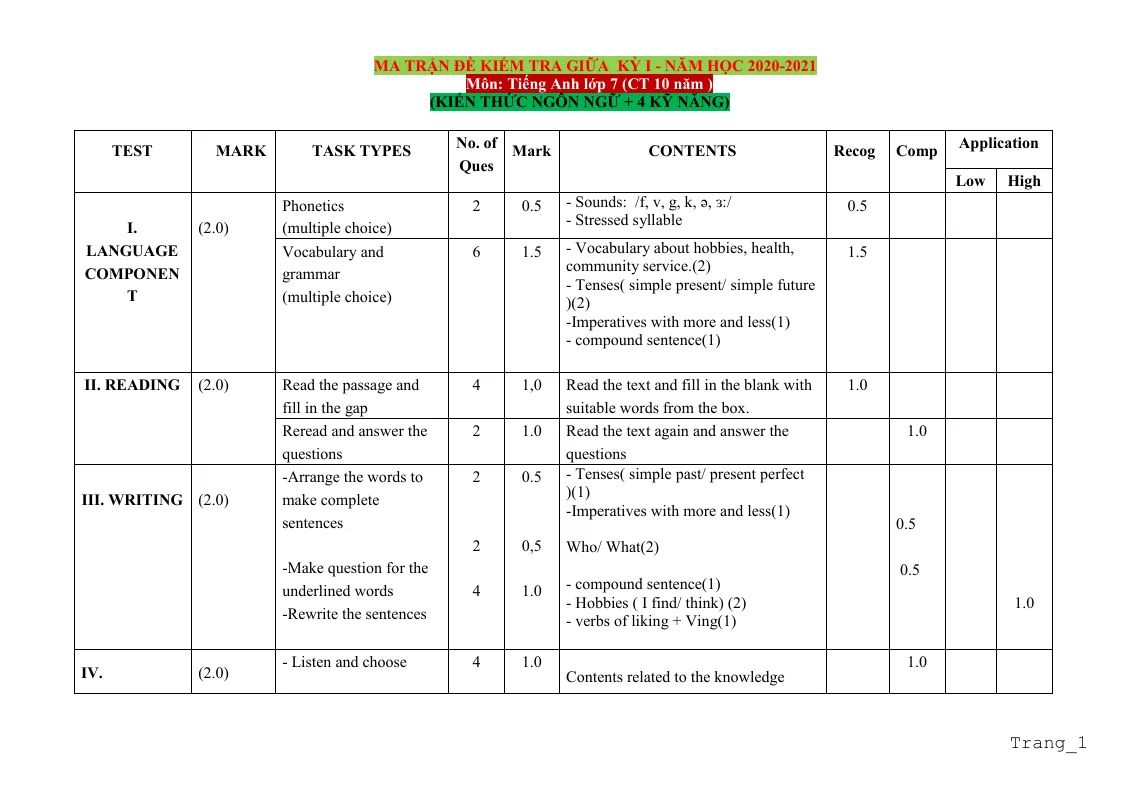 MA TRẬN ĐỀ KIỂM TRA GIỮA KỲ I - NĂM HỌC 2020-2021
Môn: Tiếng Anh lớp 7 (CT 10 năm )
(KIẾN THỨC NGÔN NGỮ + 4 KỸ NĂNG)

| TEST | MARK | TASK TYPES | No. of Ques | Mark | CONTENTS | Recog | Comp | Application | |
|---|---|---|---|---|---|---|---|---|---|
| | | | | | | | | Low | High |
| I. LANGUAGE COMPONENT | (2.0) | Phonetics (multiple choice) | 2 | 0.5 | - Sounds: /f, v, g, k, ə, ɜ:/ - Stressed syllable | 0.5 | | | |
| | | Vocabulary and grammar (multiple choice) | 6 | 1.5 | - Vocabulary about hobbies, health, community service.(2) - Tenses( simple present/ simple future )(2) -Imperatives with more and less(1) - compound sentence(1) | 1.5 | | | |
| II. READING | (2.0) | Read the passage and fill in the gap | 4 | 1,0 | Read the text and fill in the blank with suitable words from the box. | 1.0 | | | |
| | | Reread and answer the questions | 2 | 1.0 | Read the text again and answer the questions | | 1.0 | | |
| III. WRITING | (2.0) | -Arrange the words to make complete sentences -Make question for the underlined words -Rewrite the sentences | 2 2 4 | 0.5 0,5 1.0 | - Tenses( simple past/ present perfect )(1) -Imperatives with more and less(1) Who/ What(2) - compound sentence(1) - Hobbies ( I find/ think) (2) - verbs of liking + Ving(1) | | 0.5 0.5 | | 1.0 |
| IV. | (2.0) | - Listen and choose | 4 | 1.0 | Contents related to the knowledge | | 1.0 | | |

Trang_1